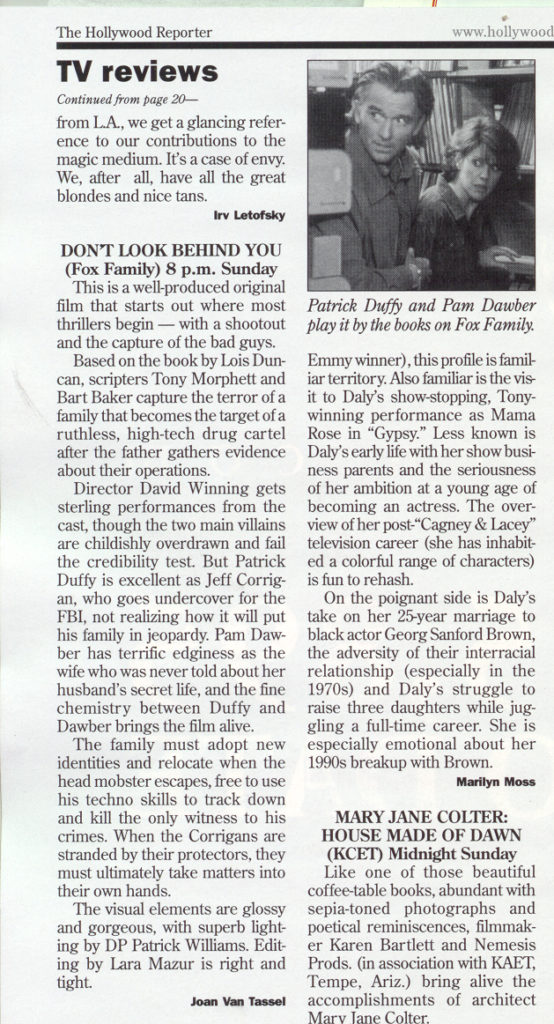 The Hollywood Reporter www.hollywood

TV reviews

Continued from page 20—

from L.A., we get a glancing reference to our contributions to the magic medium. It's a case of envy. We, after all, have all the great blondes and nice tans.

Irv Letofsky

DON'T LOOK BEHIND YOU (Fox Family) 8 p.m. Sunday

This is a well-produced original film that starts out where most thrillers begin — with a shootout and the capture of the bad guys.

Based on the book by Lois Duncan, scripters Tony Morphett and Bart Baker capture the terror of a family that becomes the target of a ruthless, high-tech drug cartel after the father gathers evidence about their operations.

Director David Winning gets sterling performances from the cast, though the two main villains are childishly overdrawn and fail the credibility test. But Patrick Duffy is excellent as Jeff Corrigan, who goes undercover for the FBI, not realizing how it will put his family in jeopardy. Pam Dawber has terrific edginess as the wife who was never told about her husband's secret life, and the fine chemistry between Duffy and Dawber brings the film alive.

The family must adopt new identities and relocate when the head mobster escapes, free to use his techno skills to track down and kill the only witness to his crimes. When the Corrigans are stranded by their protectors, they must ultimately take matters into their own hands.

The visual elements are glossy and gorgeous, with superb lighting by DP Patrick Williams. Editing by Lara Mazur is right and tight.

Joan Van Tassel

Patrick Duffy and Pam Dawber play it by the books on Fox Family.

Emmy winner), this profile is familiar territory. Also familiar is the visit to Daly's show-stopping, Tony-winning performance as Mama Rose in "Gypsy." Less known is Daly's early life with her show business parents and the seriousness of her ambition at a young age of becoming an actress. The overview of her post-"Cagney & Lacey" television career (she has inhabited a colorful range of characters) is fun to rehash.

On the poignant side is Daly's take on her 25-year marriage to black actor Georg Sanford Brown, the adversity of their interracial relationship (especially in the 1970s) and Daly's struggle to raise three daughters while juggling a full-time career. She is especially emotional about her 1990s breakup with Brown.

Marilyn Moss

MARY JANE COLTER: HOUSE MADE OF DAWN (KCET) Midnight Sunday

Like one of those beautiful coffee-table books, abundant with sepia-toned photographs and poetical reminiscences, filmmaker Karen Bartlett and Nemesis Prods. (in association with KAET, Tempe, Ariz.) bring alive the accomplishments of architect Mary Jane Colter.